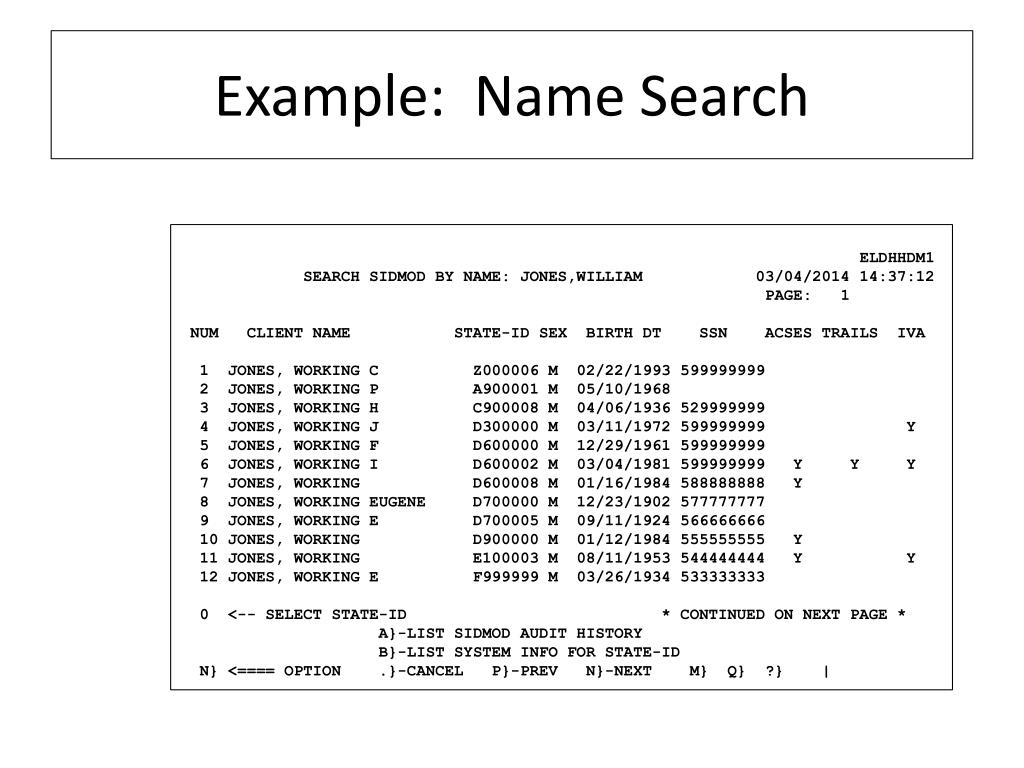 Example: Name Search

ELDHHDM1

SEARCH SIDMOD BY NAME: JONES,WILLIAM 03/04/2014 14:37:12

PAGE: 1

| NUM | CLIENT NAME | STATE-ID | SEX | BIRTH DT | SSN | ACSES | TRAILS | IVA |
|---|---|---|---|---|---|---|---|---|
| 1 | JONES, WORKING C | Z000006 | M | 02/22/1993 | 599999999 | | | |
| 2 | JONES, WORKING P | A900001 | M | 05/10/1968 | | | | |
| 3 | JONES, WORKING H | C900008 | M | 04/06/1936 | 529999999 | | | |
| 4 | JONES, WORKING J | D300000 | M | 03/11/1972 | 599999999 | | | Y |
| 5 | JONES, WORKING F | D600000 | M | 12/29/1961 | 599999999 | | | |
| 6 | JONES, WORKING I | D600002 | M | 03/04/1981 | 599999999 | Y | Y | Y |
| 7 | JONES, WORKING | D600008 | M | 01/16/1984 | 588888888 | Y | | |
| 8 | JONES, WORKING EUGENE | D700000 | M | 12/23/1902 | 577777777 | | | |
| 9 | JONES, WORKING E | D700005 | M | 09/11/1924 | 566666666 | | | |
| 10 | JONES, WORKING | D900000 | M | 01/12/1984 | 555555555 | Y | | |
| 11 | JONES, WORKING | E100003 | M | 08/11/1953 | 544444444 | Y | | Y |
| 12 | JONES, WORKING E | F999999 | M | 03/26/1934 | 533333333 | | | |

0 <-- SELECT STATE-ID * CONTINUED ON NEXT PAGE *
A}-LIST SIDMOD AUDIT HISTORY
B}-LIST SYSTEM INFO FOR STATE-ID
N} <==== OPTION .}-CANCEL P}-PREV N}-NEXT M} Q} ?} |